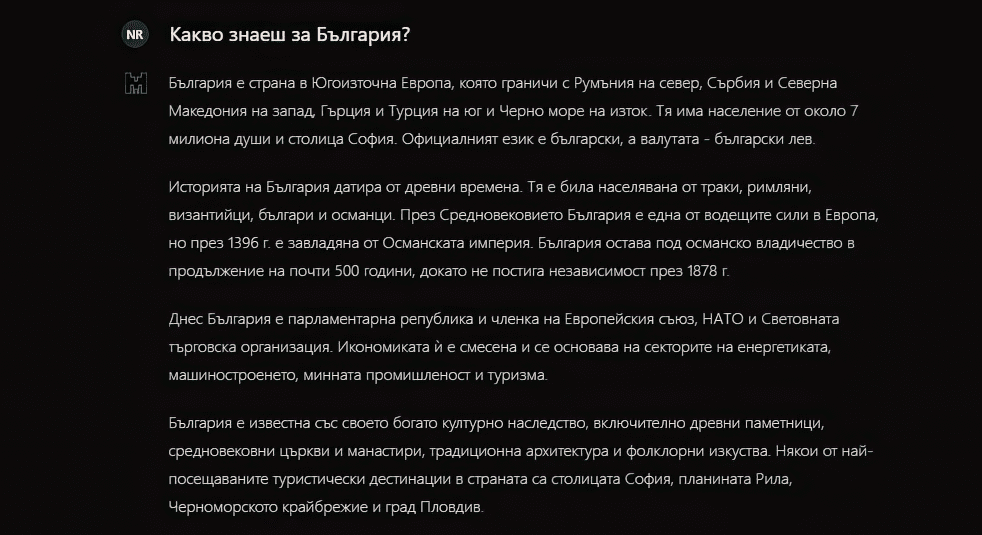 NR

Какво знаеш за България?

България е страна в Югоизточна Европа, която граничи с Румъния на север, Сърбия и Северна Македония на запад, Гърция и Турция на юг и Черно море на изток. Тя има население от около 7 милиона души и столица София. Официалният език е български, а валутата - български лев.

Историята на България датира от древни времена. Тя е била населявана от траки, римляни, византийци, българи и османци. През Средновековието България е една от водещите сили в Европа, но през 1396 г. е завладяна от Османската империя. България остава под османско владичество в продължение на почти 500 години, докато не постига независимост през 1878 г.

Днес България е парламентарна република и членка на Европейския съюз, НАТО и Световната търговска организация. Икономиката ѝ е смесена и се основава на секторите на енергетиката, машиностроенето, минната промишленост и туризма.

България е известна със своето богато културно наследство, включително древни паметници, средновековни църкви и манастири, традиционна архитектура и фолклорни изкуства. Някои от най-посещаваните туристически дестинации в страната са столицата София, планината Рила, Черноморското крайбрежие и град Пловдив.